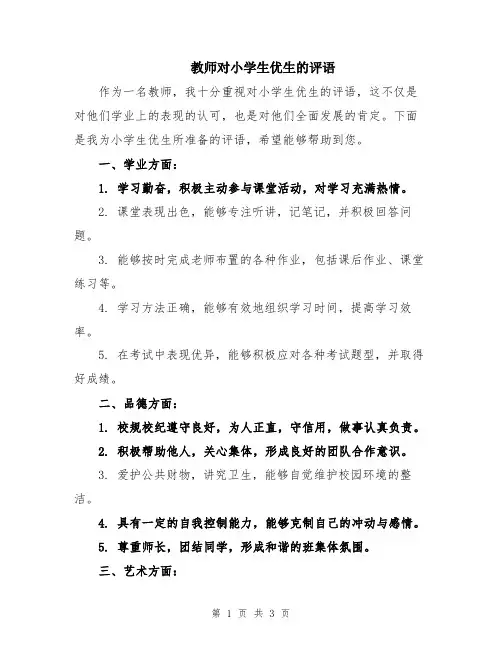 教师对小学生优生的评语

作为一名教师，我十分重视对小学生优生的评语，这不仅是对他们学业上的表现的认可，也是对他们全面发展的肯定。下面是我为小学生优生所准备的评语，希望能够帮助到您。

一、学业方面：

1. 学习勤奋，积极主动参与课堂活动，对学习充满热情。

2. 课堂表现出色，能够专注听讲，记笔记，并积极回答问题。

3. 能够按时完成老师布置的各种作业，包括课后作业、课堂练习等。

4. 学习方法正确，能够有效地组织学习时间，提高学习效率。

5. 在考试中表现优异，能够积极应对各种考试题型，并取得好成绩。

二、品德方面：

1. 校规校纪遵守良好，为人正直，守信用，做事认真负责。

2. 积极帮助他人，关心集体，形成良好的团队合作意识。

3. 爱护公共财物，讲究卫生，能够自觉维护校园环境的整洁。

4. 具有一定的自我控制能力，能够克制自己的冲动与感情。

5. 尊重师长，团结同学，形成和谐的班集体氛围。

三、艺术方面：

第 1 页 共 3 页